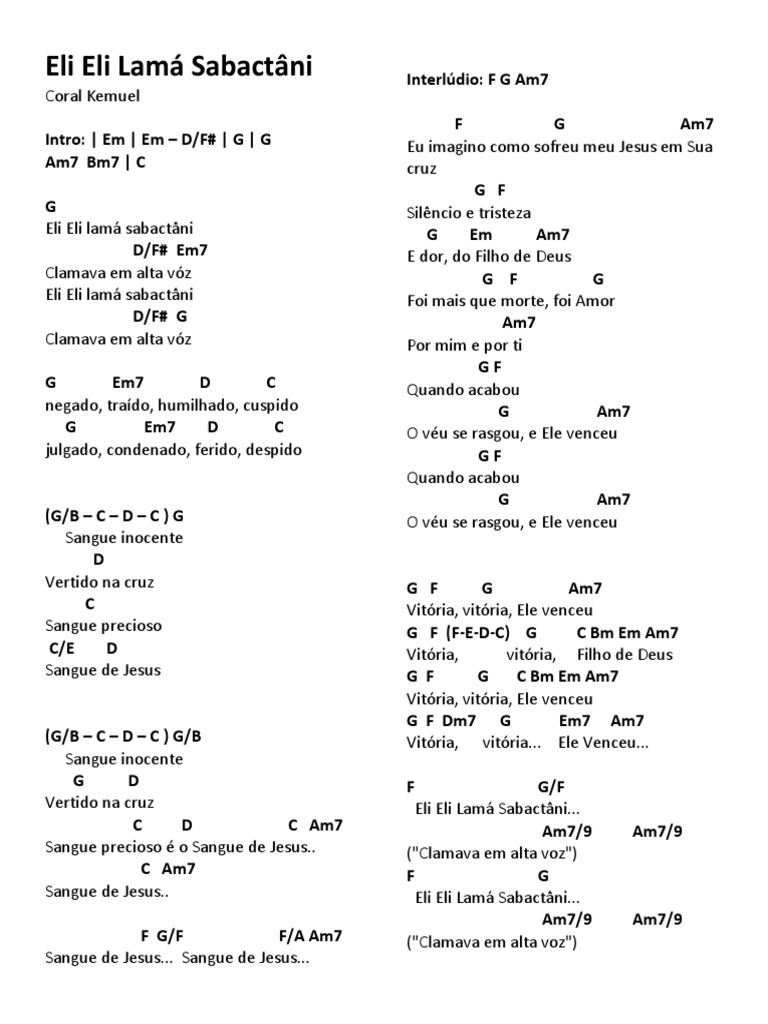 Eli Eli Lamá Sabactâni
Coral Kemuel

Intro: | Em | Em – D/F# | G | G
Am7 Bm7 | C

G
Eli Eli lamá sabactâni
D/F# Em7
Clamava em alta vóz
Eli Eli lamá sabactâni
D/F# G
Clamava em alta vóz

G Em7 D C
negado, traído, humilhado, cuspido
G Em7 D C
julgado, condenado, ferido, despido

(G/B – C – D – C ) G
Sangue inocente
D
Vertido na cruz
C
Sangue precioso
C/E D
Sangue de Jesus

(G/B – C – D – C ) G/B
Sangue inocente
G D
Vertido na cruz
C D C Am7
Sangue precioso é o Sangue de Jesus..
C Am7
Sangue de Jesus..

F G/F F/A Am7
Sangue de Jesus... Sangue de Jesus...

Interlúdio: F G Am7

F G Am7
Eu imagino como sofreu meu Jesus em Sua cruz
G F
Silêncio e tristeza
G Em Am7
E dor, do Filho de Deus
G F G
Foi mais que morte, foi Amor
Am7
Por mim e por ti
G F
Quando acabou
G Am7
O véu se rasgou, e Ele venceu
G F
Quando acabou
G Am7
O véu se rasgou, e Ele venceu

G F G Am7
Vitória, vitória, Ele venceu
G F (F-E-D-C) G C Bm Em Am7
Vitória, vitória, Filho de Deus
G F G C Bm Em Am7
Vitória, vitória, Ele venceu
G F Dm7 G Em7 Am7
Vitória, vitória... Ele Venceu...

F G/F
Eli Eli Lamá Sabactâni...
Am7/9 Am7/9
("Clamava em alta voz")
F G
Eli Eli Lamá Sabactâni...
Am7/9 Am7/9
("Clamava em alta voz")